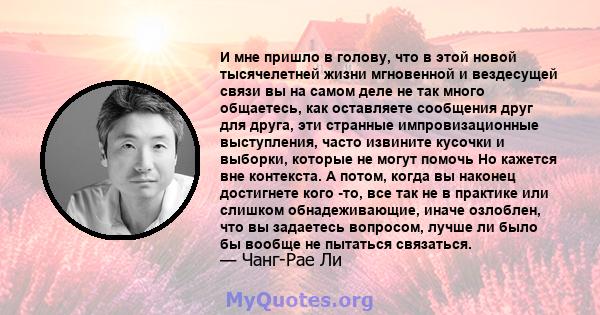 И мне пришло в голову, что в этой новой тысячелетней жизни мгновенной и вездесущей связи вы на самом деле не так много общаетесь, как оставляете сообщения друг для друга, эти странные импровизационные выступления, часто извините кусочки и выборки, которые не могут помочь Но кажется вне контекста. А потом, когда вы наконец достигнете кого -то, все так не в практике или слишком обнадеживающие, иначе озлоблен, что вы задаетесь вопросом, лучше ли было бы вообще не пытаться связаться.
— Чанг-Рае Ли

MyQuotes.org